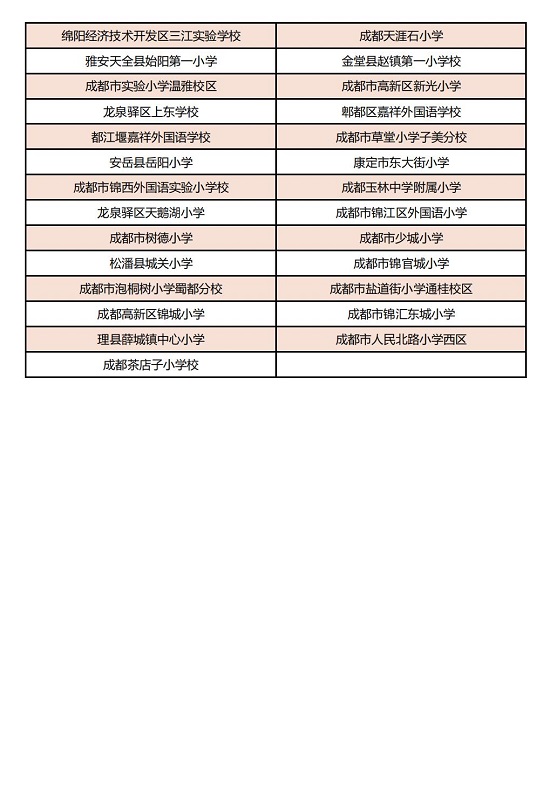 | 绵阳经济技术开发区三江实验学校 | 成都天涯石小学 |
|---|---|
| 雅安天全县始阳第一小学 | 金堂县赵镇第一小学校 |
| 成都市实验小学温雅校区 | 成都市高新区新光小学 |
| 龙泉驿区上东学校 | 郫都区嘉祥外国语学校 |
| 都江堰嘉祥外国语学校 | 成都市草堂小学子美分校 |
| 安岳县岳阳小学 | 康定市东大街小学 |
| 成都市锦西外国语实验小学校 | 成都玉林中学附属小学 |
| 龙泉驿区天鹅湖小学 | 成都市锦江区外国语小学 |
| 成都市树德小学 | 成都市少城小学 |
| 松潘县城关小学 | 成都市锦官城小学 |
| 成都市泡桐树小学蜀都分校 | 成都市盐道街小学通桂校区 |
| 成都高新区锦城小学 | 成都市锦汇东城小学 |
| 理县薛城镇中心小学 | 成都市人民北路小学西区 |
| 成都茶店子小学校 | |